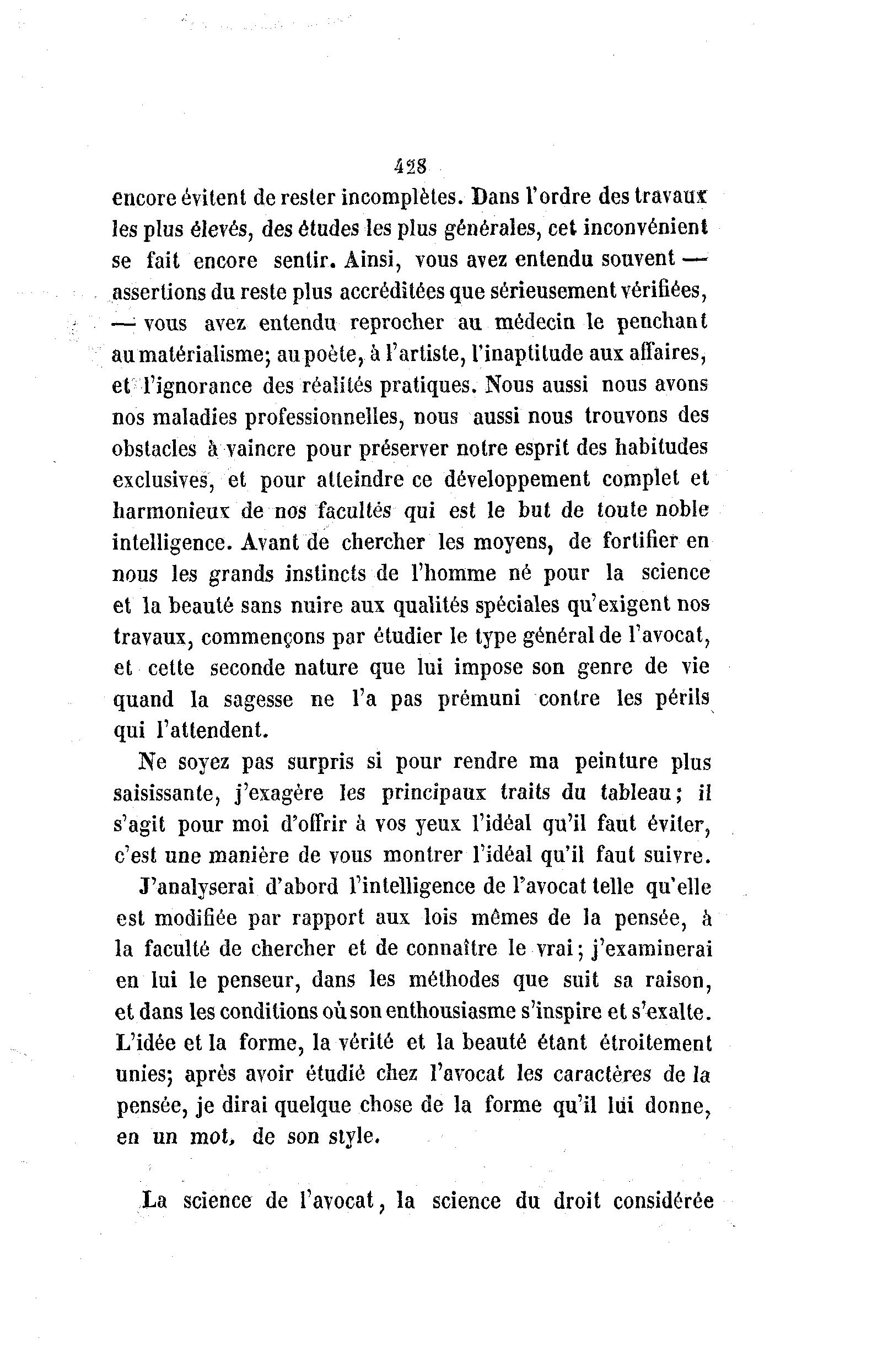 428

encore évitent de rester incomplètes. Dans l'ordre des travaux les plus élevés, des études les plus générales, cet inconvénient se fait encore sentir. Ainsi, vous avez entendu souvent — assertions du reste plus accréditées que sérieusement vérifiées, — vous avez entendu reprocher au médecin le penchant au matérialisme; au poète, à l'artiste, l'inaptitude aux affaires, et l'ignorance des réalités pratiques. Nous aussi nous avons nos maladies professionnelles, nous aussi nous trouvons des obstacles à vaincre pour préserver notre esprit des habitudes exclusives, et pour atteindre ce développement complet et harmonieux de nos facultés qui est le but de toute noble intelligence. Avant de chercher les moyens, de fortifier en nous les grands instincts de l'homme né pour la science et la beauté sans nuire aux qualités spéciales qu'exigent nos travaux, commençons par étudier le type général de l'avocat, et cette seconde nature que lui impose son genre de vie quand la sagesse ne l'a pas prémuni contre les périls qui l'attendent.

Ne soyez pas surpris si pour rendre ma peinture plus saisissante, j'exagère les principaux traits du tableau; il s'agit pour moi d'offrir à vos yeux l'idéal qu'il faut éviter, c'est une manière de vous montrer l'idéal qu'il faut suivre.

J'analyserai d'abord l'intelligence de l'avocat telle qu'elle est modifiée par rapport aux lois mêmes de la pensée, à la faculté de chercher et de connaître le vrai; j'examinerai en lui le penseur, dans les méthodes que suit sa raison, et dans les conditions où son enthousiasme s'inspire et s'exalte. L'idée et la forme, la vérité et la beauté étant étroitement unies; après avoir étudié chez l'avocat les caractères de la pensée, je dirai quelque chose de la forme qu'il lui donne, en un mot, de son style.

La science de l'avocat, la science du droit considérée